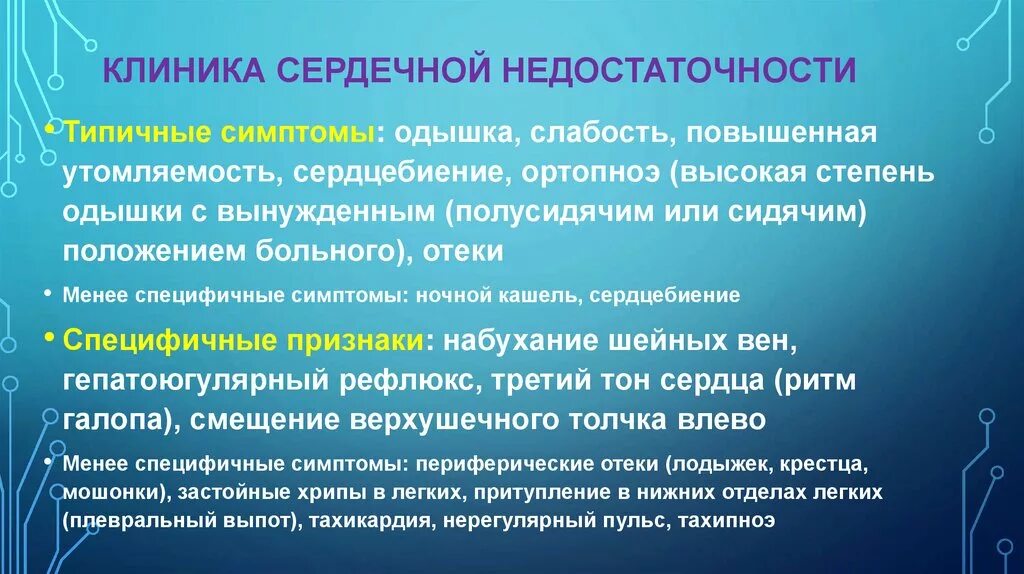 КЛИНИКА СЕРДЕЧНОЙ НЕДОСТАТОЧНОСТИ

• Типичные симптомы: одышка, слабость, повышенная утомляемость, сердцебиение, ортопноэ (высокая степень одышки с вынужденным (полусидячим или сидячим) положением больного), отеки

• Менее специфичные симптомы: ночной кашель, сердцебиение

• Специфичные признаки: набухание шейных вен, гепатоюгулярный рефлюкс, третий тон сердца (ритм галопа), смещение верхушечного толчка влево

• Менее специфичные симптомы: периферические отеки (лодыжек, крестца, мошонки), застойные хрипы в легких, притупление в нижних отделах легких (плевральный выпот), тахикардия, нерегулярный пульс, тахипноэ